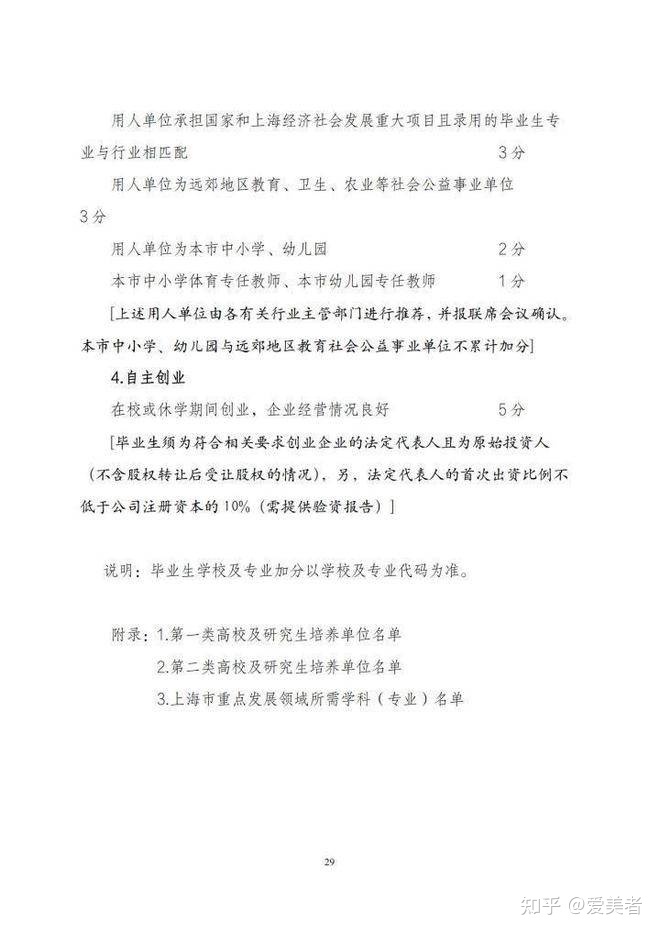 用人单位承担国家和上海经济社会发展重大项目且录用的毕业生专业与行业相匹配　　3分

用人单位为远郊地区教育、卫生、农业等社会公益事业单位　3分

用人单位为本市中小学、幼儿园　　2分

本市中小学体育专任教师、本市幼儿园专任教师　　1分

[上述用人单位由各有关行业主管部门进行推荐，并报联席会议确认。本市中小学、幼儿园与远郊地区教育社会公益事业单位不累计加分]

4.自主创业

在校或休学期间创业，企业经营情况良好　　5分

[毕业生须为符合相关要求创业企业的法定代表人且为原始投资人（不含股权转让后受让股权的情况），另，法定代表人的首次出资比例不低于公司注册资本的10%（需提供验资报告）]

说明：毕业生学校及专业加分以学校及专业代码为准。

附录：1.第一类高校及研究生培养单位名单
2.第二类高校及研究生培养单位名单
3.上海市重点发展领域所需学科（专业）名单

29

知乎 @爱美者